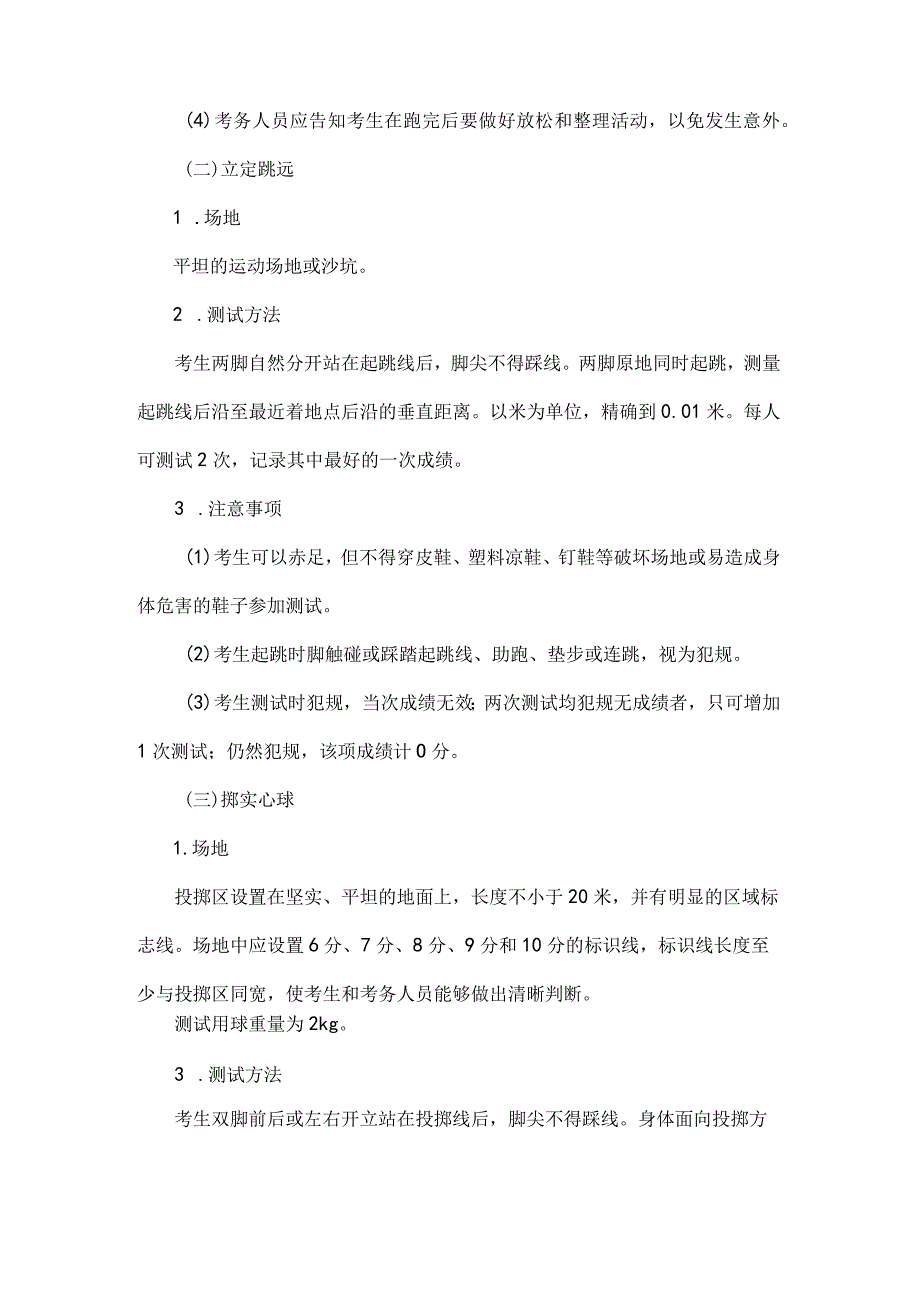 (4)考务人员应告知考生在跑完后要做好放松和整理活动，以免发生意外。

(二)立定跳远

1 .场地

平坦的运动场地或沙坑。

2 .测试方法

考生两脚自然分开站在起跳线后，脚尖不得踩线。两脚原地同时起跳，测量起跳线后沿至最近着地点后沿的垂直距离。以米为单位，精确到0.01米。每人可测试2次，记录其中最好的一次成绩。

3 .注意事项

(1)考生可以赤足，但不得穿皮鞋、塑料凉鞋、钉鞋等破坏场地或易造成身体危害的鞋子参加测试。

(2)考生起跳时脚触碰或踩踏起跳线、助跑、垫步或连跳，视为犯规。

(3)考生测试时犯规，当次成绩无效;两次测试均犯规无成绩者，只可增加1次测试；仍然犯规，该项成绩计0分。

(三)掷实心球

1.场地

投掷区设置在坚实、平坦的地面上，长度不小于20米，并有明显的区域标志线。场地中应设置6分、7分、8分、9分和10分的标识线，标识线长度至少与投掷区同宽，使考生和考务人员能够做出清晰判断。
测试用球重量为2kg。

3 .测试方法

考生双脚前后或左右开立站在投掷线后，脚尖不得踩线。身体面向投掷方